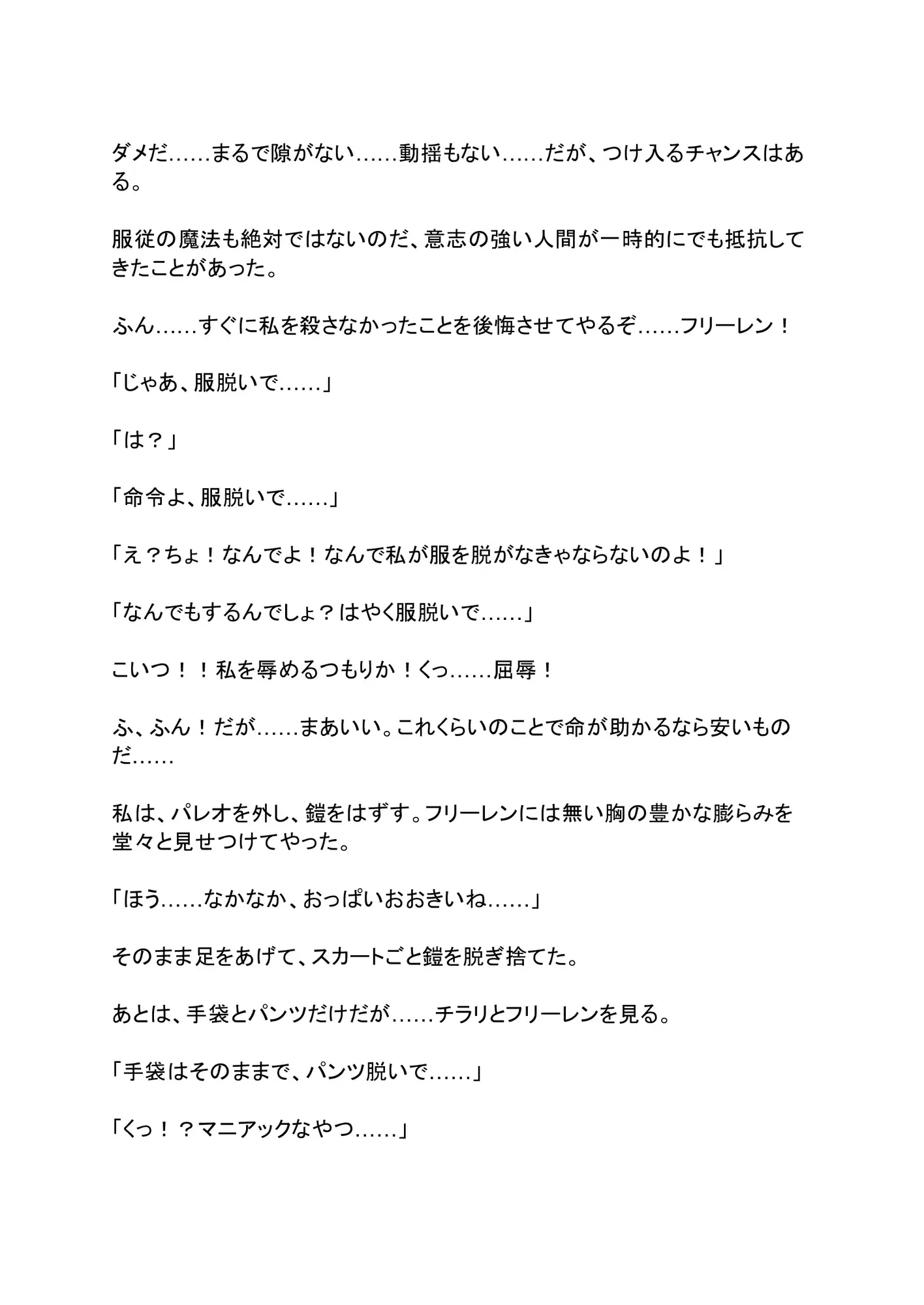 ダメだ……まるで隙がない……動揺もない……だが、つけ入るチャンスはある。

服従の魔法も絶対ではないのだ、意志の強い人間が一時的にでも抵抗してきたことがあった。

ふん……すぐに私を殺さなかったことを後悔させてやるぞ……フリーレン！

「じゃあ、服脱いで……」

「は？」

「命令よ、服脱いで……」

「え？ちょ！なんでよ！なんで私が服を脱がなきゃならないのよ！」

「なんでもするんでしょ？はやく服脱いで……」

こいつ！！私を辱めるつもりか！くっ……屈辱！

ふ、ふん！だが……まあいい。これくらいのことで命が助かるなら安いものだ……

私は、パレオを外し、鎧をはずす。フリーレンには無い胸の豊かな膨らみを堂々と見せつけてやった。

「ほう……なかなか、おっぱいおおきいね……」

そのまま足をあげて、スカートごと鎧を脱ぎ捨てた。

あとは、手袋とパンツだけだが……チラリとフリーレンを見る。

「手袋はそのままで、パンツ脱いで……」

「くっ！？マニアックなやつ……」